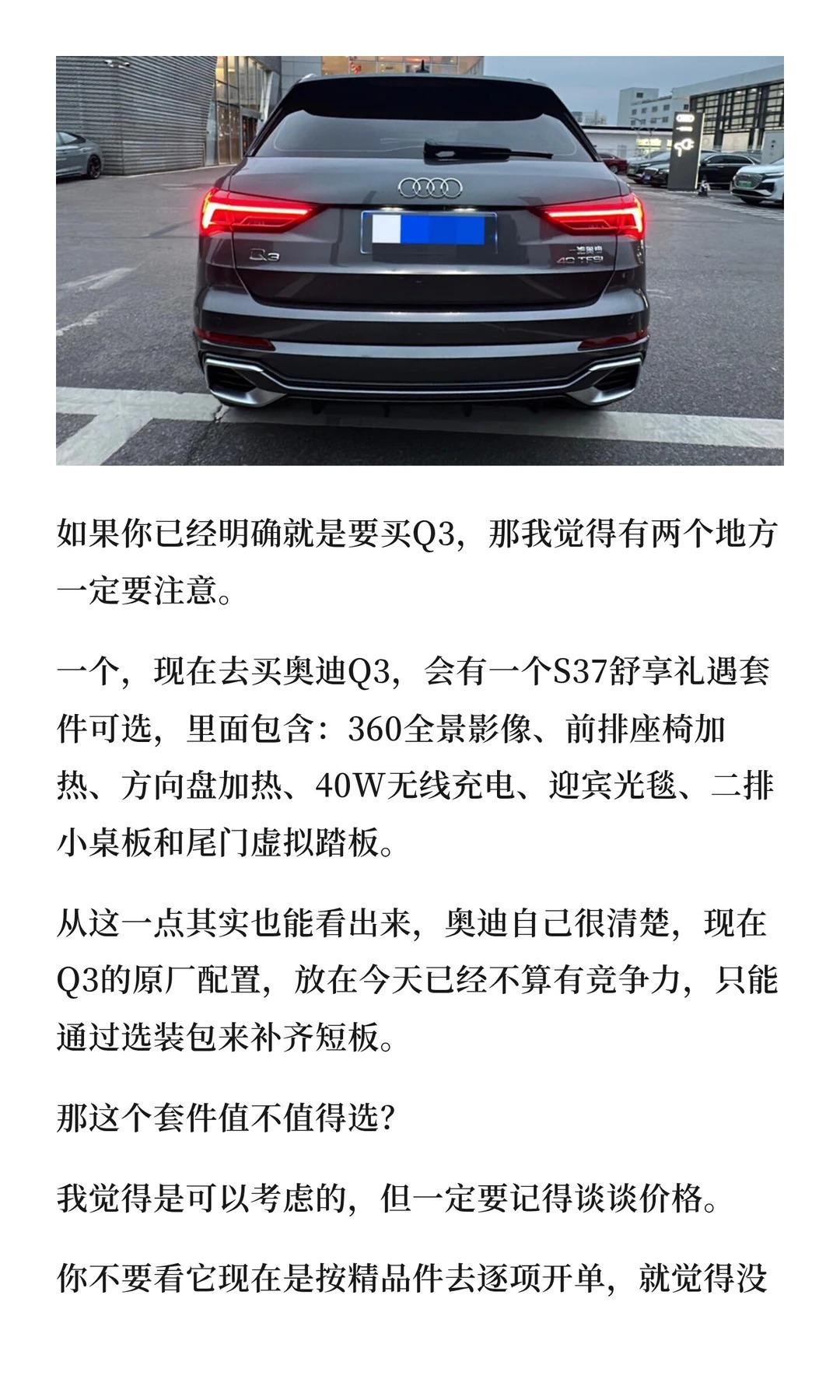 如果你已经明确就是要买Q3，那我觉得有两个地方一定要注意。

一个，现在去买奥迪Q3，会有一个S37舒享礼遇套件可选，里面包含：360全景影像、前排座椅加热、方向盘加热、40W无线充电、迎宾光毯、二排小桌板和尾门虚拟踏板。

从这一点其实也能看出来，奥迪自己很清楚，现在Q3的原厂配置，放在今天已经不算有竞争力，只能通过选装包来补齐短板。

那这个套件值不值得选？

我觉得是可以考虑的，但一定要记得谈谈价格。

你不要看它现在是按精品件去逐项开单，就觉得没